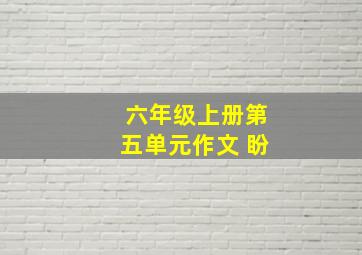 六年级上册第五单元作文 盼